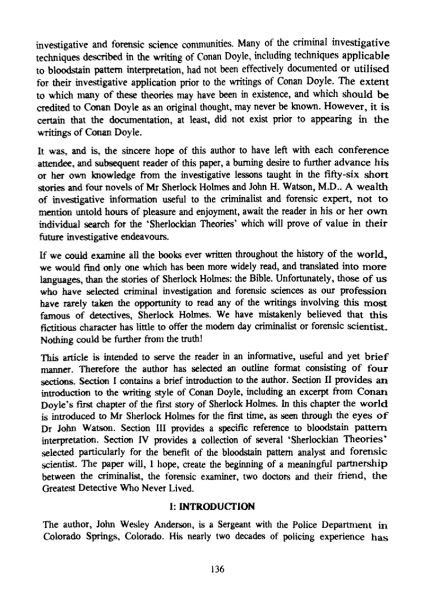 investigative and forensic science communities. Many of the criminal investigative techniques described in the writing of Conan Doyle, including techniques applicable to bloodstain pattern interpretation, had not been effectively documented or utilised for their investigative application prior to the writings of Conan Doyle. The extent to which many of these theories may have been in existence, and which should be credited to Conan Doyle as an original thought, may never be known. However, it is certain that the documentation, at least, did not exist prior to appearing in the writings of Conan Doyle.

It was, and is, the sincere hope of this author to have left with each conference attendee, and subsequent reader of this paper, a burning desire to further advance his or her own knowledge from the investigative lessons taught in the fifty-six short stories and four novels of Mr Sherlock Holmes and John H. Watson, M.D.. A wealth of investigative information useful to the criminalist and forensic expert, not to mention untold hours of pleasure and enjoyment, await the reader in his or her own individual search for the 'Sherlockian Theories' which will prove of value in their future investigative endeavours.

If we could examine all the books ever written throughout the history of the world, we would find only one which has been more widely read, and translated into more languages, than the stories of Sherlock Holmes: the Bible. Unfortunately, those of us who have selected criminal investigation and forensic sciences as our profession have rarely taken the opportunity to read any of the writings involving this most famous of detectives, Sherlock Holmes. We have mistakenly believed that this fictitious character has little to offer the modern day criminalist or forensic scientist. Nothing could be further from the truth!

This article is intended to serve the reader in an informative, useful and yet brief manner. Therefore the author has selected an outline format consisting of four sections. Section I contains a brief introduction to the author. Section II provides an introduction to the writing style of Conan Doyle, including an excerpt from Conan Doyle's first chapter of the first story of Sherlock Holmes. In this chapter the world is introduced to Mr Sherlock Holmes for the first time, as seen through the eyes of Dr John Watson. Section III provides a specific reference to bloodstain pattern interpretation. Section IV provides a collection of several 'Sherlockian Theories' selected particularly for the benefit of the bloodstain pattern analyst and forensic scientist. The paper will, I hope, create the beginning of a meaningful partnership between the criminalist, the forensic examiner, two doctors and their friend, the Greatest Detective Who Never Lived.

I: INTRODUCTION

The author, John Wesley Anderson, is a Sergeant with the Police Department in Colorado Springs, Colorado. His nearly two decades of policing experience has

136